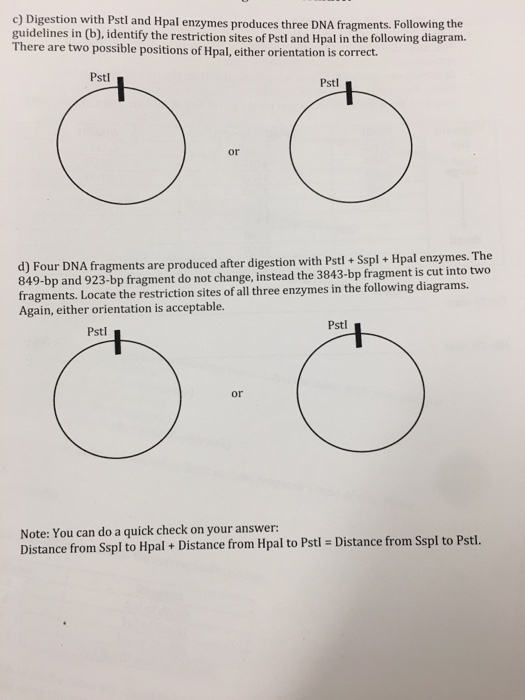 c) Digestion with PstI and HpaI enzymes produces three DNA fragments. Following the guidelines in (b), identify the restriction sites of PstI and HpaI in the following diagram. There are two possible positions of HpaI, either orientation is correct.

PstI

or

PstI

d) Four DNA fragments are produced after digestion with PstI + SspI + HpaI enzymes. The 849-bp and 923-bp fragment do not change, instead the 3843-bp fragment is cut into two fragments. Locate the restriction sites of all three enzymes in the following diagrams. Again, either orientation is acceptable.

PstI

or

PstI

Note: You can do a quick check on your answer:
Distance from SspI to HpaI + Distance from HpaI to PstI = Distance from SspI to PstI.